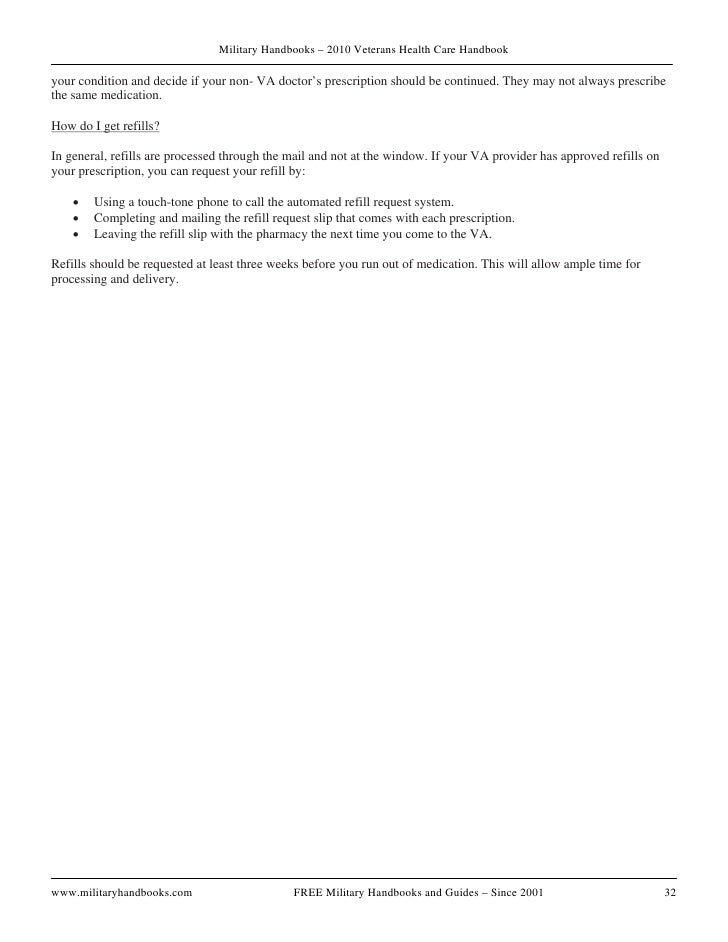 Military Handbooks – 2010 Veterans Health Care Handbook

your condition and decide if your non- VA doctor's prescription should be continued. They may not always prescribe the same medication.

How do I get refills?

In general, refills are processed through the mail and not at the window. If your VA provider has approved refills on your prescription, you can request your refill by:

• Using a touch-tone phone to call the automated refill request system.
• Completing and mailing the refill request slip that comes with each prescription.
• Leaving the refill slip with the pharmacy the next time you come to the VA.

Refills should be requested at least three weeks before you run out of medication. This will allow ample time for processing and delivery.

www.militaryhandbooks.com FREE Military Handbooks and Guides – Since 2001 32